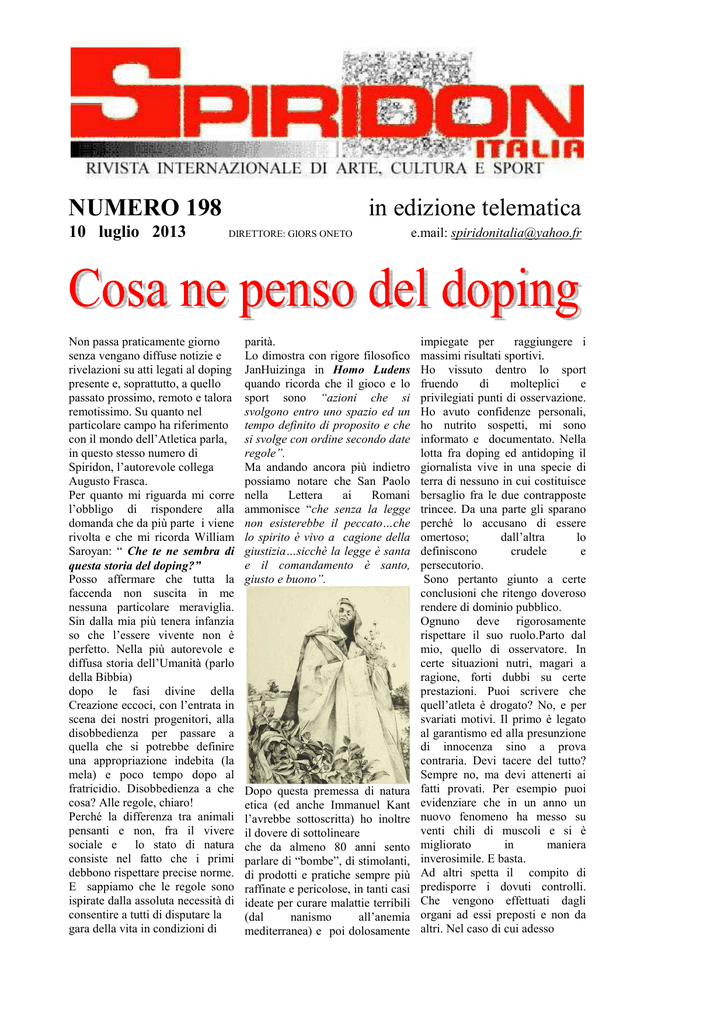 SPIRIDON
ITALIA
RIVISTA INTERNAZIONALE DI ARTE, CULTURA E SPORT

NUMERO 198 in edizione telematica
10 luglio 2013 DIRETTORE: GIORS ONETO e.mail: spiridonitalia@yahoo.fr

Cosa ne penso del doping

Non passa praticamente giorno senza vengano diffuse notizie e rivelazioni su atti legati al doping presente e, soprattutto, a quello passato prossimo, remoto e talora remotissimo. Su quanto nel particolare campo ha riferimento con il mondo dell'Atletica parla, in questo stesso numero di Spiridon, l'autorevole collega Augusto Frasca.
Per quanto mi riguarda mi corre l'obbligo di rispondere alla domanda che da più parte i viene rivolta e che mi ricorda William Saroyan: " Che te ne sembra di questa storia del doping?"
Posso affermare che tutta la faccenda non suscita in me nessuna particolare meraviglia. Sin dalla mia più tenera infanzia so che l'essere vivente non è perfetto. Nella più autorevole e diffusa storia dell'Umanità (parlo della Bibbia)
dopo le fasi divine della Creazione eccoci, con l'entrata in scena dei nostri progenitori, alla disobbedienza per passare a quella che si potrebbe definire una appropriazione indebita (la mela) e poco tempo dopo al fratricidio. Disobbedienza a che cosa? Alle regole, chiaro!
Perché la differenza tra animali pensanti e non, fra il vivere sociale e lo stato di natura consiste nel fatto che i primi debbono rispettare precise norme. E sappiamo che le regole sono ispirate dalla assoluta necessità di consentire a tutti di disputare la gara della vita in condizioni di parità.
Lo dimostra con rigore filosofico JanHuizinga in Homo Ludens quando ricorda che il gioco e lo sport sono "azioni che si svolgono entro uno spazio ed un tempo definito di proposito e che si svolge con ordine secondo date regole".
Ma andando ancora più indietro possiamo notare che San Paolo nella Lettera ai Romani ammonisce "che senza la legge non esisterebbe il peccato…che lo spirito è vivo a cagione della giustizia…sicchè la legge è santa e il comandamento è santo, giusto e buono".
Dopo questa premessa di natura etica (ed anche Immanuel Kant l'avrebbe sottoscritta) ho inoltre il dovere di sottolineare che da almeno 80 anni sento parlare di "bombe", di stimolanti, di prodotti e pratiche sempre più raffinate e pericolose, in tanti casi ideate per curare malattie terribili (dal nanismo all'anemia mediterranea) e poi dolosamente impiegate per raggiungere i massimi risultati sportivi.
Ho vissuto dentro lo sport fruendo di molteplici e privilegiati punti di osservazione. Ho avuto confidenze personali, ho nutrito sospetti, mi sono informato e documentato. Nella lotta fra doping ed antidoping il giornalista vive in una specie di terra di nessuno in cui costituisce bersaglio fra le due contrapposte trincee. Da una parte gli sparano perché lo accusano di essere omertoso; dall'altra lo definiscono crudele e persecutorio.
Sono pertanto giunto a certe conclusioni che ritengo doveroso rendere di dominio pubblico.
Ognuno deve rigorosamente rispettare il suo ruolo.Parto dal mio, quello di osservatore. In certe situazioni nutri, magari a ragione, forti dubbi su certe prestazioni. Puoi scrivere che quell'atleta è drogato? No, e per svariati motivi. Il primo è legato al garantismo ed alla presunzione di innocenza sino a prova contraria. Devi tacere del tutto? Sempre no, ma devi attenerti ai fatti provati. Per esempio puoi evidenziare che in un anno un nuovo fenomeno ha messo su venti chili di muscoli e si è migliorato in maniera inverosimile. E basta.
Ad altri spetta il compito di predisporre i dovuti controlli. Che vengono effettuati dagli organi ad essi preposti e non da altri. Nel caso di cui adesso